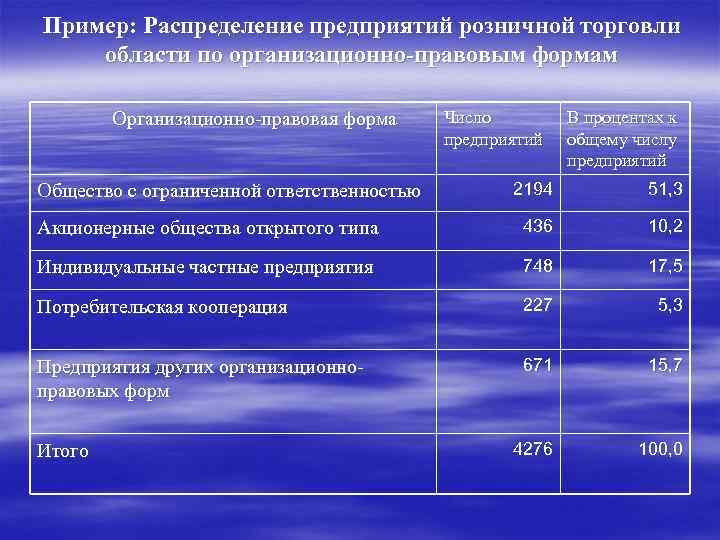 Пример: Распределение предприятий розничной торговли области по организационно-правовым формам

| Организационно-правовая форма | Число предприятий | В процентах к общему числу предприятий |
|---|---|---|
| Общество с ограниченной ответственностью | 2194 | 51,3 |
| Акционерные общества открытого типа | 436 | 10,2 |
| Индивидуальные частные предприятия | 748 | 17,5 |
| Потребительская кооперация | 227 | 5,3 |
| Предприятия других организационно-правовых форм | 671 | 15,7 |
| Итого | 4276 | 100,0 |